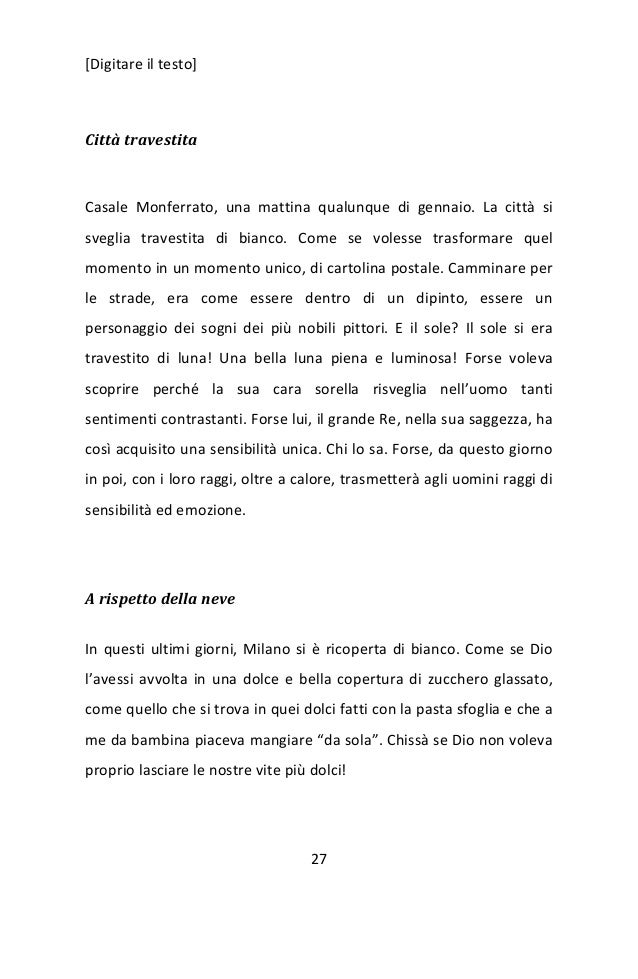 [Digitare il testo]

Città travestita

Casale Monferrato, una mattina qualunque di gennaio. La città si sveglia travestita di bianco. Come se volesse trasformare quel momento in un momento unico, di cartolina postale. Camminare per le strade, era come essere dentro di un dipinto, essere un personaggio dei sogni dei più nobili pittori. E il sole? Il sole si era travestito di luna! Una bella luna piena e luminosa! Forse voleva scoprire perché la sua cara sorella risveglia nell'uomo tanti sentimenti contrastanti. Forse lui, il grande Re, nella sua saggezza, ha così acquisito una sensibilità unica. Chi lo sa. Forse, da questo giorno in poi, con i loro raggi, oltre a calore, trasmetterà agli uomini raggi di sensibilità ed emozione.

A rispetto della neve

In questi ultimi giorni, Milano si è ricoperta di bianco. Come se Dio l'avessi avvolta in una dolce e bella copertura di zucchero glassato, come quello che si trova in quei dolci fatti con la pasta sfoglia e che a me da bambina piaceva mangiare "da sola". Chissà se Dio non voleva proprio lasciare le nostre vite più dolci!

27